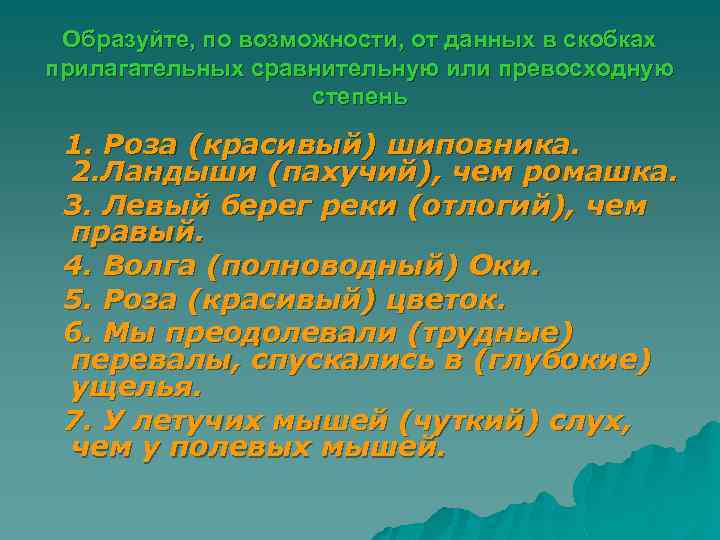 Образуйте, по возможности, от данных в скобках прилагательных сравнительную или превосходную степень

1. Роза (красивый) шиповника.
2.Ландыши (пахучий), чем ромашка.
3. Левый берег реки (отлогий), чем правый.
4. Волга (полноводный) Оки.
5. Роза (красивый) цветок.
6. Мы преодолевали (трудные) перевалы, спускались в (глубокие) ущелья.
7. У летучих мышей (чуткий) слух, чем у полевых мышей.